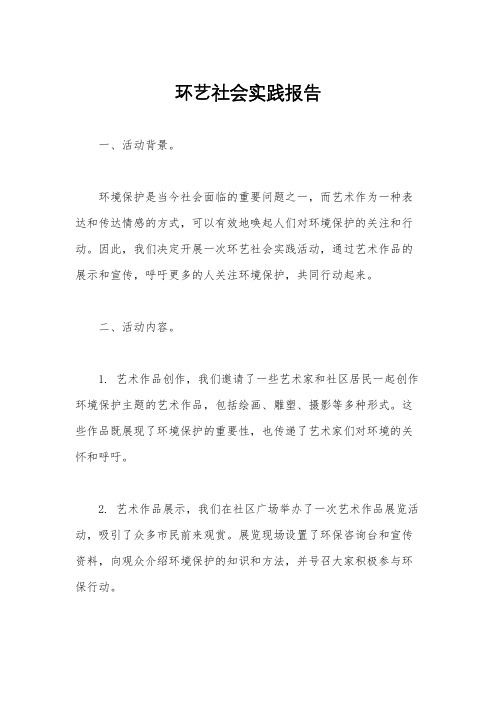 环艺社会实践报告

一、活动背景。

环境保护是当今社会面临的重要问题之一，而艺术作为一种表达和传达情感的方式，可以有效地唤起人们对环境保护的关注和行动。因此，我们决定开展一次环艺社会实践活动，通过艺术作品的展示和宣传，呼吁更多的人关注环境保护，共同行动起来。

二、活动内容。

1. 艺术作品创作，我们邀请了一些艺术家和社区居民一起创作环境保护主题的艺术作品，包括绘画、雕塑、摄影等多种形式。这些作品既展现了环境保护的重要性，也传递了艺术家们对环境的关怀和呼吁。

2. 艺术作品展示，我们在社区广场举办了一次艺术作品展览活动，吸引了众多市民前来观赏。展览现场设置了环保咨询台和宣传资料，向观众介绍环境保护的知识和方法，并号召大家积极参与环保行动。